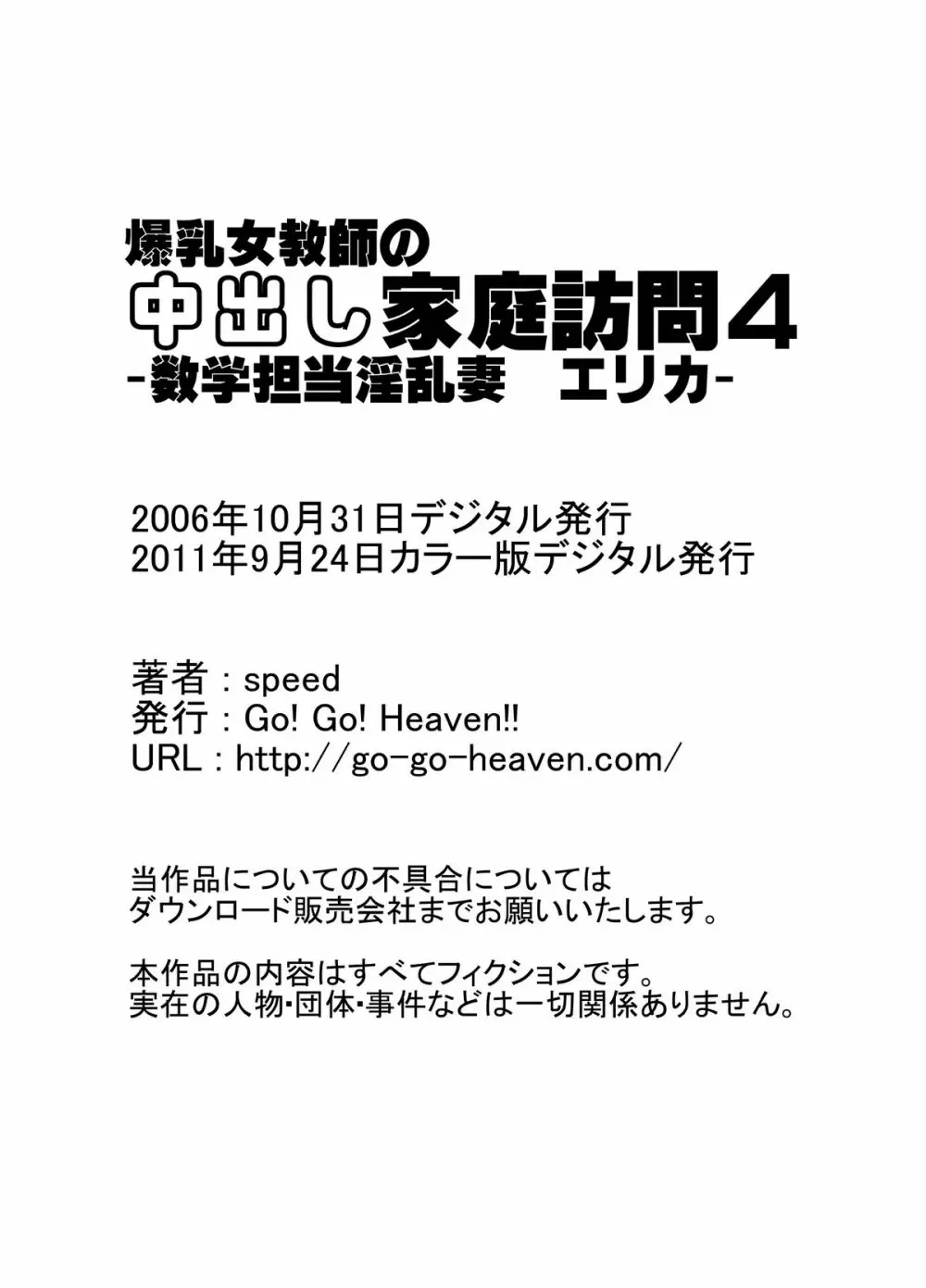 爆乳女教師の
中出し家庭訪問4
-数学担当淫乱妻　エリカ-

2006年10月31日デジタル発行
2011年9月24日カラー版デジタル発行

著者：speed
発行：Go! Go! Heaven!!
URL：http://go-go-heaven.com/

当作品についての不具合については
ダウンロード販売会社までお願いいたします。

本作品の内容はすべてフィクションです。
実在の人物・団体・事件などは一切関係ありません。